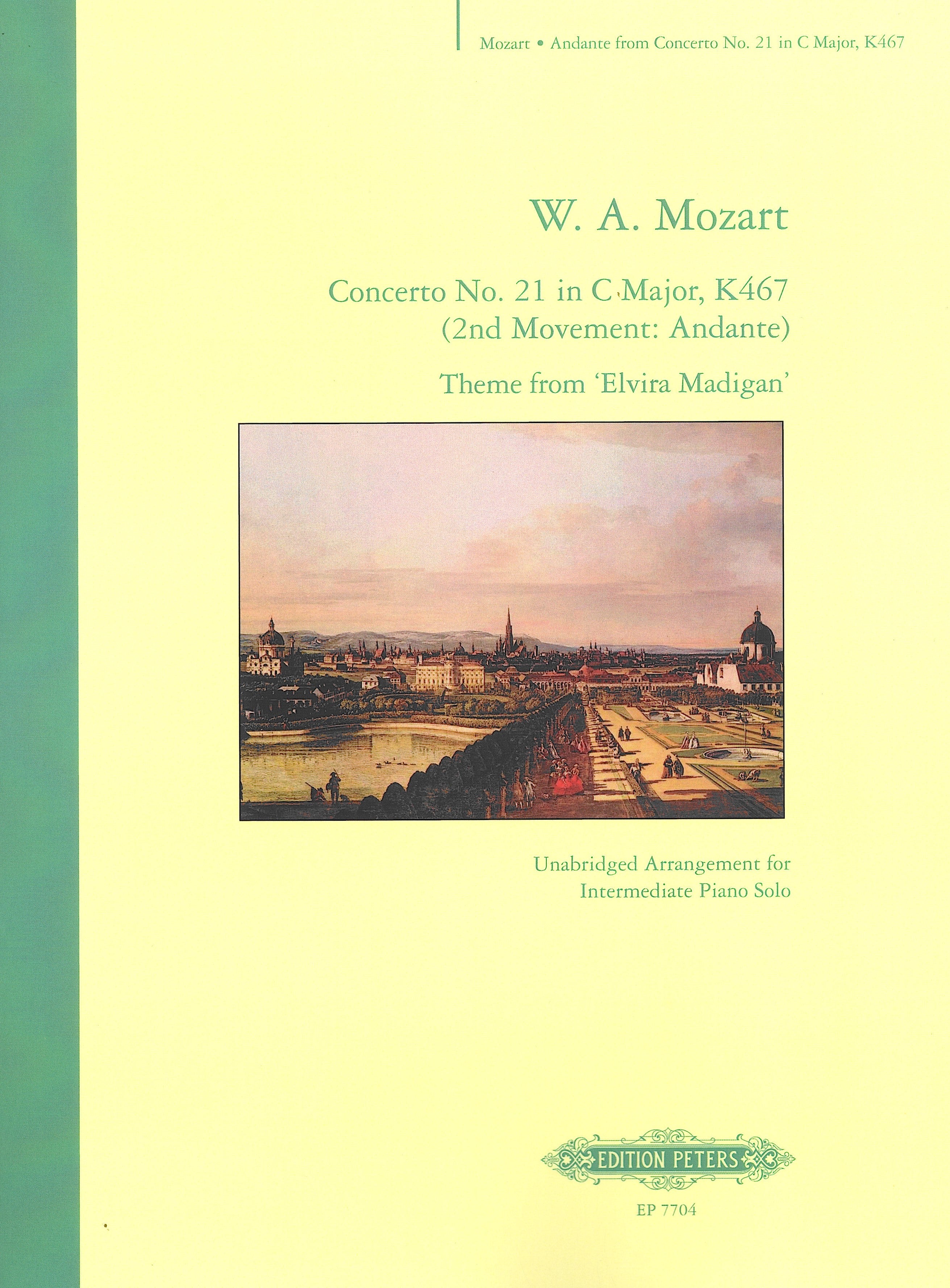 Mozart • Andante from Concerto No. 21 in C Major, K467

W. A. Mozart

Concerto No. 21 in C Major, K467
(2nd Movement: Andante)

Theme from 'Elvira Madigan'

Unabridged Arrangement for
Intermediate Piano Solo

EDITION PETERS

EP 7704